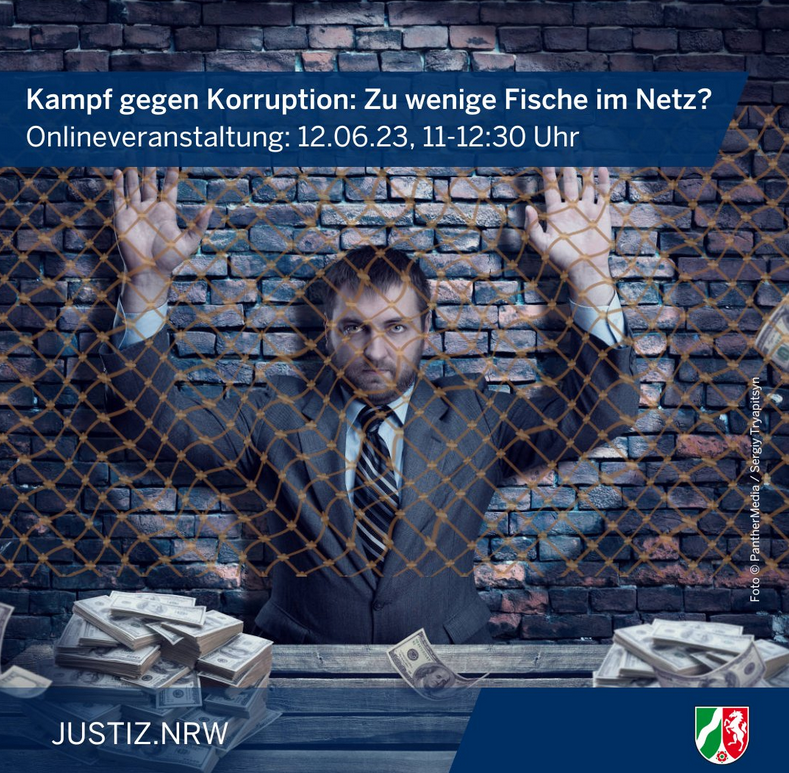 Kampf gegen Korruption: Zu wenige Fische im Netz?
Onlineveranstaltung: 12.06.23, 11-12:30 Uhr

Foto © PantherMedia / Sergiy Tryapitsyn

JUSTIZ.NRW